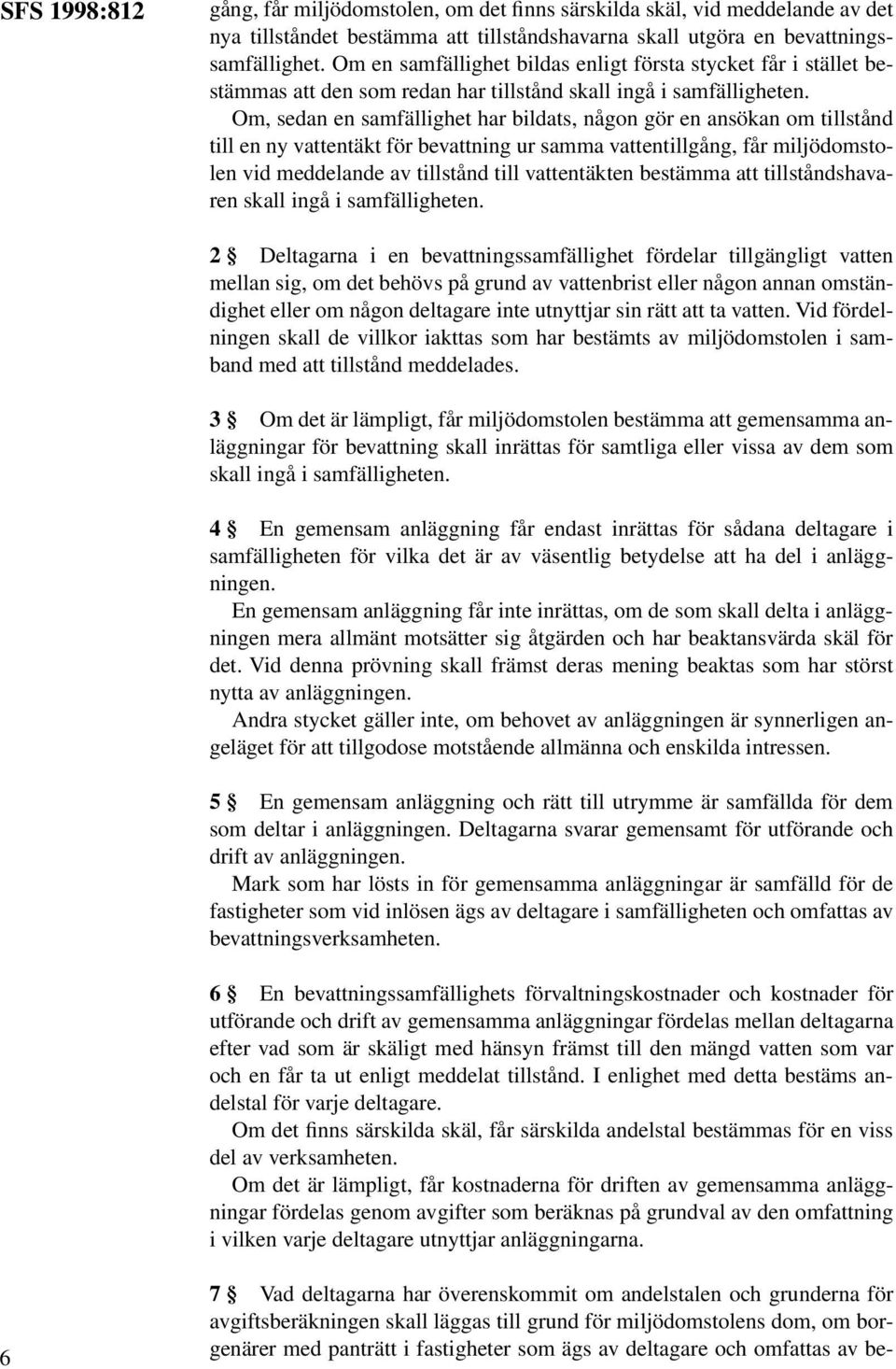 SFS 1998:812

gång, får miljödomstolen, om det finns särskilda skäl, vid meddelande av det nya tillståndet bestämma att tillståndshavarna skall utgöra en bevattningssamfällighet. Om en samfällighet bildas enligt första stycket får i stället bestämmas att den som redan har tillstånd skall ingå i samfälligheten.

Om, sedan en samfällighet har bildats, någon gör en ansökan om tillstånd till en ny vattentäkt för bevattning ur samma vattentillgång, får miljödomstolen vid meddelande av tillstånd till vattentäkten bestämma att tillståndshavaren skall ingå i samfälligheten.

2 § Deltagarna i en bevattningssamfällighet fördelar tillgängligt vatten mellan sig, om det behövs på grund av vattenbrist eller någon annan omständighet eller om någon deltagare inte utnyttjar sin rätt att ta vatten. Vid fördelningen skall de villkor iakttas som har bestämts av miljödomstolen i samband med att tillstånd meddelades.

3 § Om det är lämpligt, får miljödomstolen bestämma att gemensamma anläggningar för bevattning skall inrättas för samtliga eller vissa av dem som skall ingå i samfälligheten.

4 § En gemensam anläggning får endast inrättas för sådana deltagare i samfälligheten för vilka det är av väsentlig betydelse att ha del i anläggningen.

En gemensam anläggning får inte inrättas, om de som skall delta i anläggningen mera allmänt motsätter sig åtgärden och har beaktansvärda skäl för det. Vid denna prövning skall främst deras mening beaktas som har störst nytta av anläggningen.

Andra stycket gäller inte, om behovet av anläggningen är synnerligen angeläget för att tillgodose motstående allmänna och enskilda intressen.

5 § En gemensam anläggning och rätt till utrymme är samfällda för dem som deltar i anläggningen. Deltagarna svarar gemensamt för utförande och drift av anläggningen.

Mark som har lösts in för gemensamma anläggningar är samfälld för de fastigheter som vid inlösen ägs av deltagare i samfälligheten och omfattas av bevattningsverksamheten.

6 § En bevattningssamfällighets förvaltningskostnader och kostnader för utförande och drift av gemensamma anläggningar fördelas mellan deltagarna efter vad som är skäligt med hänsyn främst till den mängd vatten som var och en får ta ut enligt meddelat tillstånd. I enlighet med detta bestäms andelstal för varje deltagare.

Om det finns särskilda skäl, får särskilda andelstal bestämmas för en viss del av verksamheten.

Om det är lämpligt, får kostnaderna för driften av gemensamma anläggningar fördelas genom avgifter som beräknas på grundval av den omfattning i vilken varje deltagare utnyttjar anläggningarna.

7 § Vad deltagarna har överenskommit om andelstalen och grunderna för avgiftsberäkningen skall läggas till grund för miljödomstolens dom, om borgenärer med panträtt i fastigheter som ägs av deltagare och omfattas av be-

6